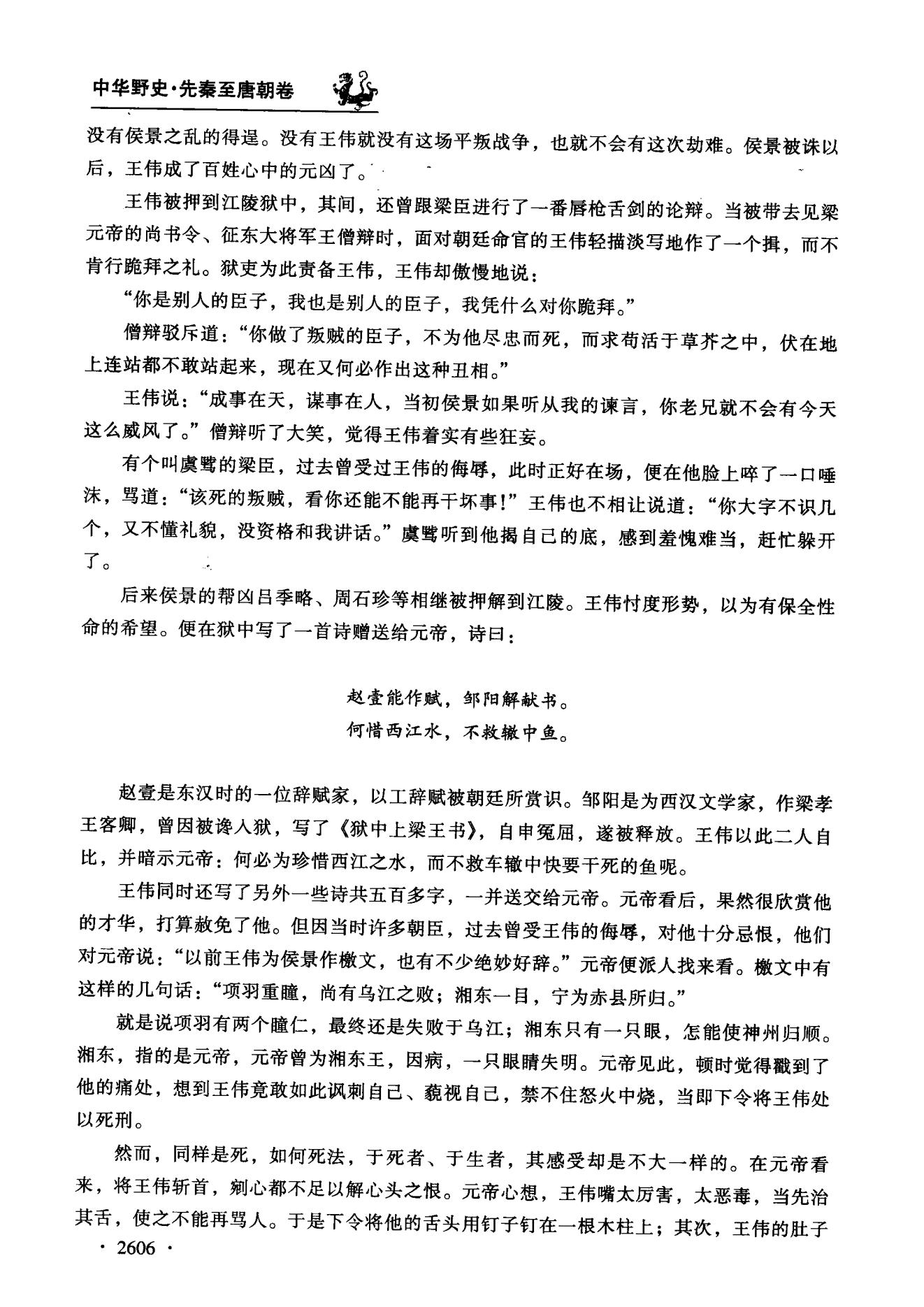 中华野史·先秦至唐朝卷

没有侯景之乱的得逞。没有王伟就没有这场平叛战争，也就不会有这次劫难。侯景被诛以后，王伟成了百姓心中的元凶了。

王伟被押到江陵狱中，其间，还曾跟梁臣进行了一番唇枪舌剑的论辩。当被带去见梁元帝的尚书令、征东大将军王僧辩时，面对朝廷命官的王伟轻描淡写地作了一个揖，而不肯行跪拜之礼。狱吏为此责备王伟，王伟却傲慢地说：

“你是别人的臣子，我也是别人的臣子，我凭什么对你跪拜。”

僧辩驳斥道：“你做了叛贼的臣子，不为他尽忠而死，而求苟活于草芥之中，伏在地上连站都不敢站起来，现在又何必作出这种丑相。”

王伟说：“成事在天，谋事在人，当初侯景如果听从我的谏言，你老兄就不会有今天这么威风了。”僧辩听了大笑，觉得王伟着实有些狂妄。

有个叫虞骘的梁臣，过去曾受过王伟的侮辱，此时正好在场，便在他脸上啐了一口唾沫，骂道：“该死的叛贼，看你还能不能再干坏事！”王伟也不相让说道：“你大字不识几个，又不懂礼貌，没资格和我讲话。”虞骘听到他揭自己的底，感到羞愧难当，赶忙躲开了。

后来侯景的帮凶吕季略、周石珍等相继被押解到江陵。王伟忖度形势，以为有保全性命的希望。便在狱中写了一首诗赠送给元帝，诗曰：

赵壹能作赋，邹阳解献书。
何惜西江水，不救辙中鱼。

赵壹是东汉时的一位辞赋家，以工辞赋被朝廷所赏识。邹阳是为西汉文学家，作梁孝王客卿，曾因被谗入狱，写了《狱中上梁王书》，自申冤屈，遂被释放。王伟以此二人自比，并暗示元帝：何必为珍惜西江之水，而不救车辙中快要干死的鱼呢。

王伟同时还写了另外一些诗共五百多字，一并送交给元帝。元帝看后，果然很欣赏他的才华，打算赦免了他。但因当时许多朝臣，过去曾受王伟的侮辱，对他十分忌恨，他们对元帝说：“以前王伟为侯景作檄文，也有不少绝妙好辞。”元帝便派人找来看。檄文中有这样的几句话：“项羽重瞳，尚有乌江之败；湘东一目，宁为赤县所归。”

就是说项羽有两个瞳仁，最终还是失败于乌江；湘东只有一只眼，怎能使神州归顺。湘东，指的是元帝，元帝曾为湘东王，因病，一只眼睛失明。元帝见此，顿时觉得戳到了他的痛处，想到王伟竟敢如此讽刺自己、藐视自己，禁不住怒火中烧，当即下令将王伟处以死刑。

然而，同样是死，如何死法，于死者、于生者，其感受却是不大一样的。在元帝看来，将王伟斩首，剜心都不足以解心头之恨。元帝心想，王伟嘴太厉害，太恶毒，当先治其舌，使之不能再骂人。于是下令将他的舌头用钉子钉在一根木柱上；其次，王伟的肚子

· 2606 ·